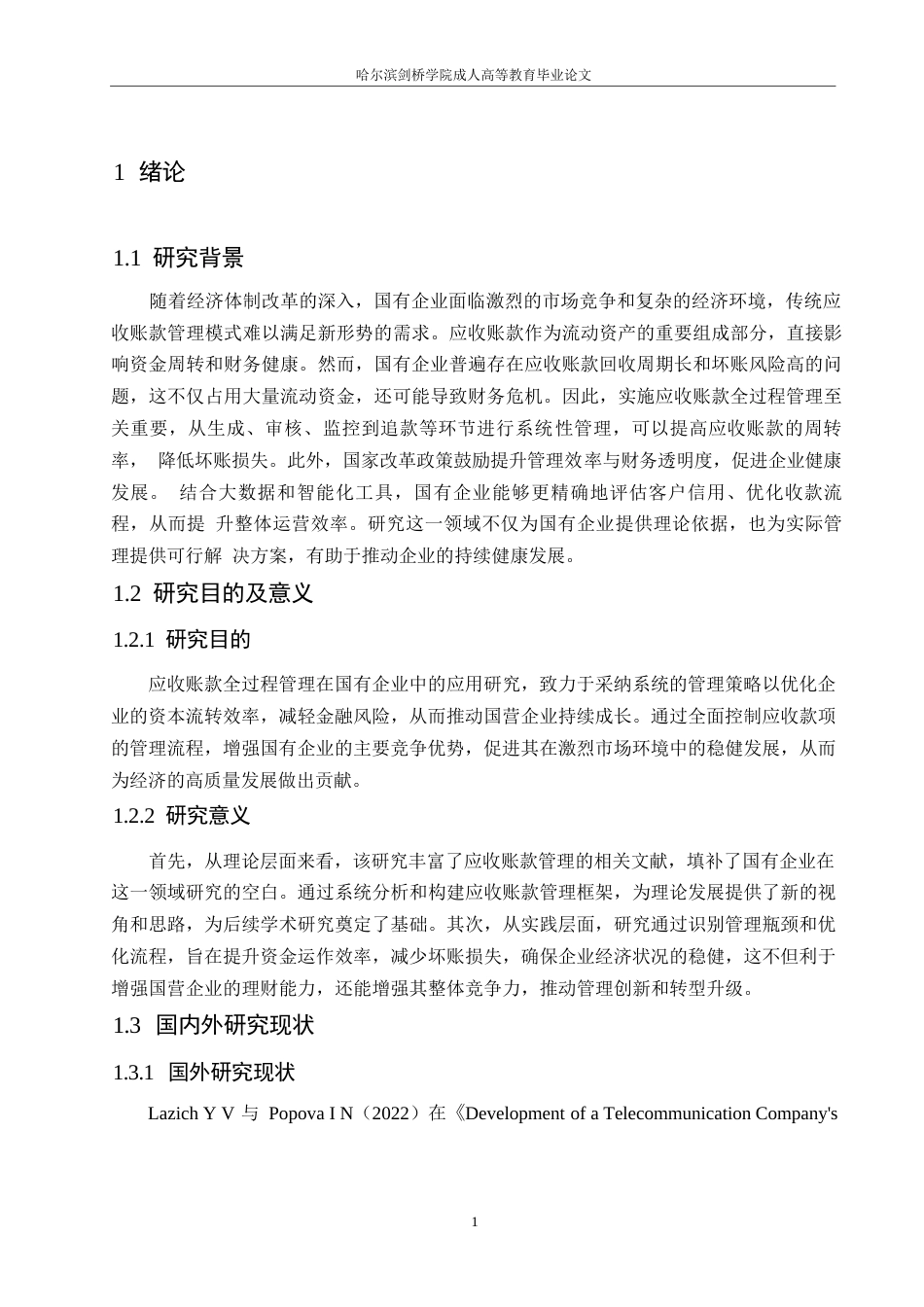 哈尔滨剑桥学院成人高等教育毕业论文

1 绪论

1.1 研究背景

随着经济体制改革的深入，国有企业面临激烈的市场竞争和复杂的经济环境，传统应收账款管理模式难以满足新形势的需求。应收账款作为流动资产的重要组成部分，直接影响资金周转和财务健康。然而，国有企业普遍存在应收账款回收周期长和坏账风险高的问题，这不仅占用大量流动资金，还可能导致财务危机。因此，实施应收账款全过程管理至关重要，从生成、审核、监控到追款等环节进行系统性管理，可以提高应收账款的周转率， 降低坏账损失。此外，国家改革政策鼓励提升管理效率与财务透明度，促进企业健康发展。 结合大数据和智能化工具，国有企业能够更精确地评估客户信用、优化收款流程，从而提 升整体运营效率。研究这一领域不仅为国有企业提供理论依据，也为实际管理提供可行解 决方案，有助于推动企业的持续健康发展。

1.2 研究目的及意义

1.2.1 研究目的

应收账款全过程管理在国有企业中的应用研究，致力于采纳系统的管理策略以优化企业的资本流转效率，减轻金融风险，从而推动国营企业持续成长。通过全面控制应收款项的管理流程，增强国有企业的主要竞争优势，促进其在激烈市场环境中的稳健发展，从而为经济的高质量发展做出贡献。

1.2.2 研究意义

首先，从理论层面来看，该研究丰富了应收账款管理的相关文献，填补了国有企业在这一领域研究的空白。通过系统分析和构建应收账款管理框架，为理论发展提供了新的视角和思路，为后续学术研究奠定了基础。其次，从实践层面，研究通过识别管理瓶颈和优化流程，旨在提升资金运作效率，减少坏账损失，确保企业经济状况的稳健，这不但利于增强国营企业的理财能力，还能增强其整体竞争力，推动管理创新和转型升级。

1.3 国内外研究现状

1.3.1 国外研究现状

Lazich Y V 与 Popova I N（2022）在《Development of a Telecommunication Company's

1